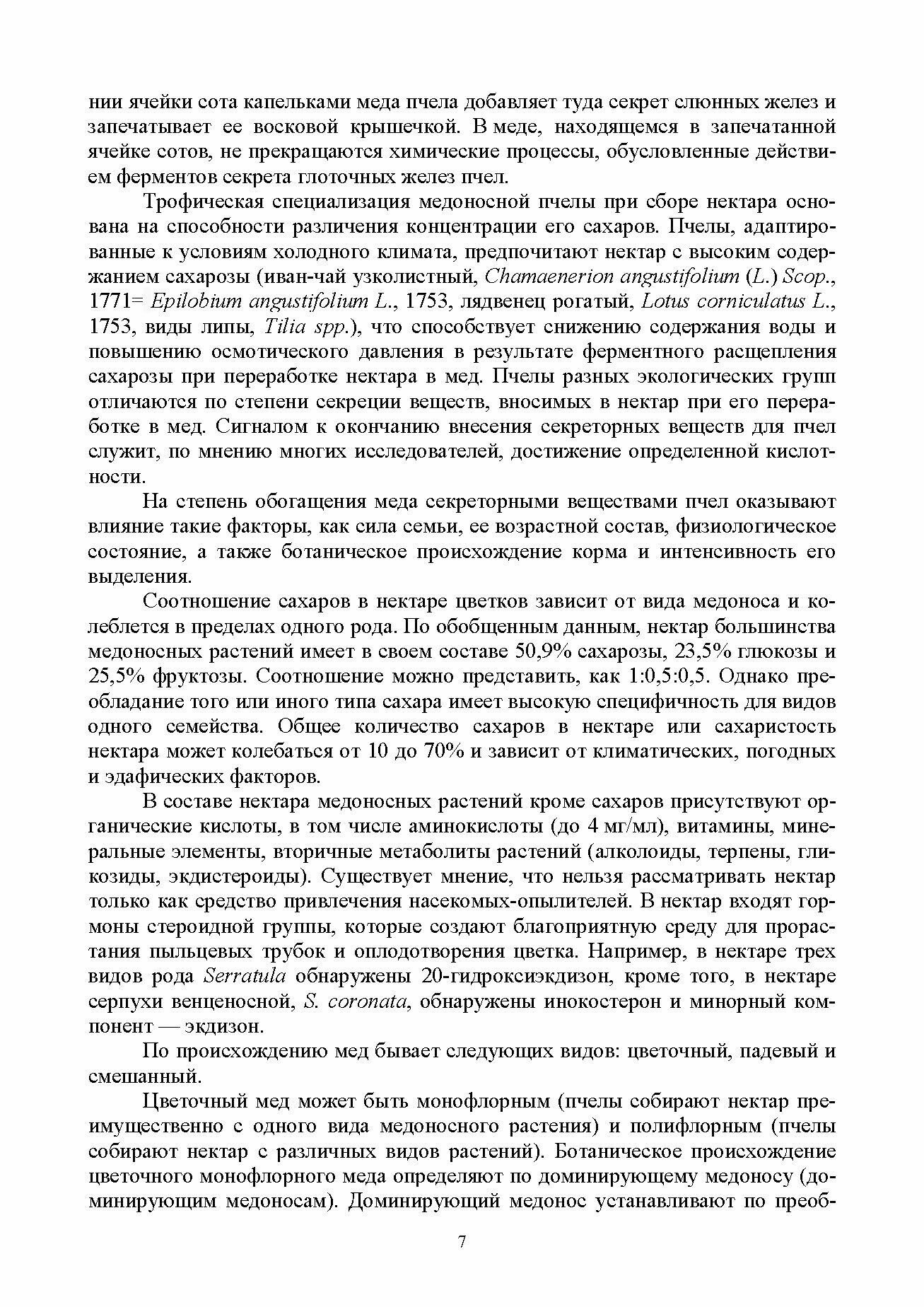 нии ячейки сота капельками меда пчела добавляет туда секрет слюнных желез и запечатывает ее восковой крышечкой. В меде, находящемся в запечатанной ячейке сотов, не прекращаются химические процессы, обусловленные действием ферментов секрета глоточных желез пчел.

Трофическая специализация медоносной пчелы при сборе нектара основана на способности различения концентрации его сахаров. Пчелы, адаптированные к условиям холодного климата, предпочитают нектар с высоким содержанием сахарозы (иван-чай узколистный, Chamaenerion angustifolium (L.) Scop., 1771= Epilobium angustifolium L., 1753, лядвенец рогатый, Lotus corniculatus L., 1753, виды липы, Tilia spp.), что способствует снижению содержания воды и повышению осмотического давления в результате ферментного расщепления сахарозы при переработке нектара в мед. Пчелы разных экологических групп отличаются по степени секреции веществ, вносимых в нектар при его переработке в мед. Сигналом к окончанию внесения секреторных веществ для пчел служит, по мнению многих исследователей, достижение определенной кислотности.

На степень обогащения меда секреторными веществами пчел оказывают влияние такие факторы, как сила семьи, ее возрастной состав, физиологическое состояние, а также ботаническое происхождение корма и интенсивность его выделения.

Соотношение сахаров в нектаре цветков зависит от вида медоноса и колеблется в пределах одного рода. По обобщенным данным, нектар большинства медоносных растений имеет в своем составе 50,9% сахарозы, 23,5% глюкозы и 25,5% фруктозы. Соотношение можно представить, как 1:0,5:0,5. Однако преобладание того или иного типа сахара имеет высокую специфичность для видов одного семейства. Общее количество сахаров в нектаре или сахаристость нектара может колебаться от 10 до 70% и зависит от климатических, погодных и эдафических факторов.

В составе нектара медоносных растений кроме сахаров присутствуют органические кислоты, в том числе аминокислоты (до 4 мг/мл), витамины, минеральные элементы, вторичные метаболиты растений (алколоиды, терпены, гликозиды, экдистероиды). Существует мнение, что нельзя рассматривать нектар только как средство привлечения насекомых-опылителей. В нектар входят гормоны стероидной группы, которые создают благоприятную среду для прорастания пыльцевых трубок и оплодотворения цветка. Например, в нектаре трех видов рода Serratula обнаружены 20-гидроксиэкдизон, кроме того, в нектаре серпухи венценосной, S. coronata, обнаружены инокостерон и минорный компонент — экдизон.

По происхождению мед бывает следующих видов: цветочный, падевый и смешанный.

Цветочный мед может быть монофлорным (пчелы собирают нектар преимущественно с одного вида медоносного растения) и полифлорным (пчелы собирают нектар с различных видов растений). Ботаническое происхождение цветочного монофлорного меда определяют по доминирующему медоносу (доминирующим медоносам). Доминирующий медонос устанавливают по преоб-

7